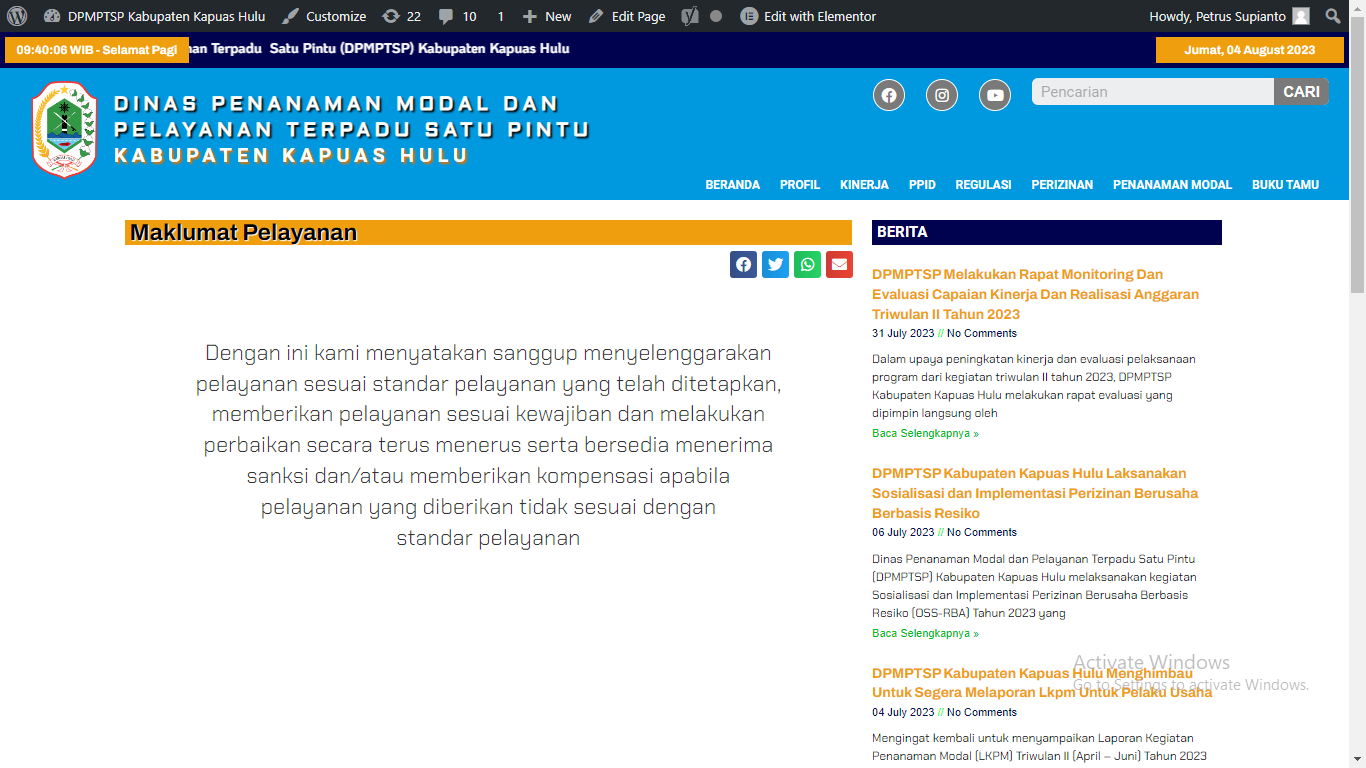 DPMPTSP Kabupaten Kapuas Hulu Customize 22 10 1 New Edit Page Edit with Elementor Howdy, Petrus Supianto

09:40:06 WIB - Selamat Pagi an Terpadu Satu Pintu (DPMPTSP) Kabupaten Kapuas Hulu Jumat, 04 August 2023

DINAS PENANAMAN MODAL DAN PELAYANAN TERPADU SATU PINTU KABUPATEN KAPUAS HULU

Pencarian CARI

BERANDA PROFIL KINERJA PPID REGULASI PERIZINAN PENANAMAN MODAL BUKU TAMU

Maklumat Pelayanan

Dengan ini kami menyatakan sanggup menyelenggarakan pelayanan sesuai standar pelayanan yang telah ditetapkan, memberikan pelayanan sesuai kewajiban dan melakukan perbaikan secara terus menerus serta bersedia menerima sanksi dan/atau memberikan kompensasi apabila pelayanan yang diberikan tidak sesuai dengan standar pelayanan

BERITA

DPMPTSP Melakukan Rapat Monitoring Dan Evaluasi Capaian Kinerja Dan Realisasi Anggaran Triwulan II Tahun 2023
31 July 2023 // No Comments
Dalam upaya peningkatan kinerja dan evaluasi pelaksanaan program dari kegiatan triwulan II tahun 2023, DPMPTSP Kabupaten Kapuas Hulu melakukan rapat evaluasi yang dipimpin langsung oleh
Baca Selengkapnya »

DPMPTSP Kabupaten Kapuas Hulu Laksanakan Sosialisasi dan Implementasi Perizinan Berusaha Berbasis Resiko
06 July 2023 // No Comments
Dinas Penanaman Modal dan Pelayanan Terpadu Satu Pintu (DPMPTSP) Kabupaten Kapuas Hulu melaksanakan kegiatan Sosialisasi dan Implementasi Perizinan Berusaha Berbasis Resiko (OSS-RBA) Tahun 2023 yang
Baca Selengkapnya »

DPMPTSP Kabupaten Kapuas Hulu Menghimbau Untuk Segera Melaporan Lkpm Untuk Pelaku Usaha
04 July 2023 // No Comments
Mengingat kembali untuk menyampaikan Laporan Kegiatan Penanaman Modal (LKPM) Triwulan II (April – Juni) Tahun 2023

Activate Windows
Go to Settings to activate Windows.